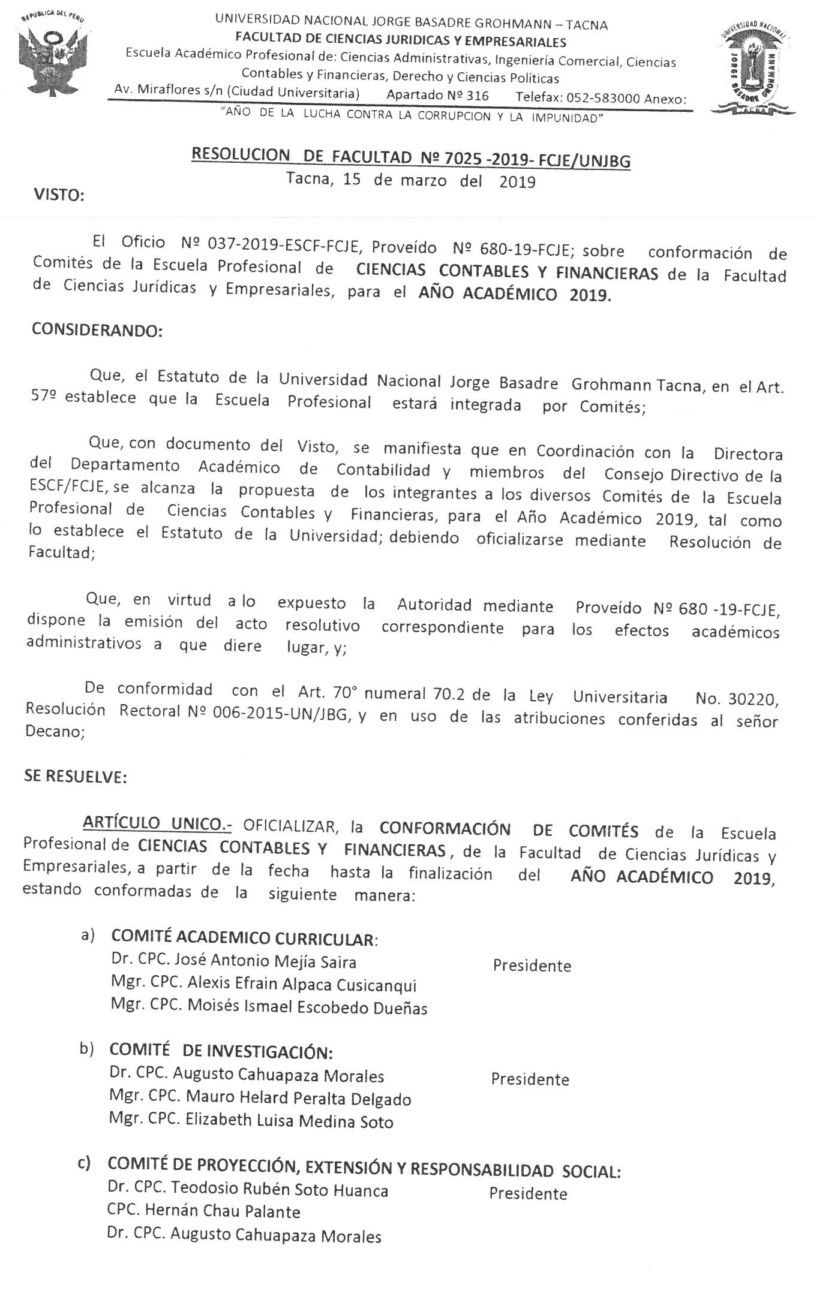 REPUBLICA DEL PERU

UNIVERSIDAD NACIONAL JORGE BASADRE GROHMANN – TACNA
FACULTAD DE CIENCIAS JURIDICAS Y EMPRESARIALES
Escuela Académico Profesional de: Ciencias Administrativas, Ingeniería Comercial, Ciencias Contables y Financieras, Derecho y Ciencias Políticas
Av. Miraflores s/n (Ciudad Universitaria) Apartado Nº 316 Telefax: 052-583000 Anexo:
"AÑO DE LA LUCHA CONTRA LA CORRUPCION Y LA IMPUNIDAD"

UNIVERSIDAD NACIONAL JORGE BASADRE GROHMANN TACNA

RESOLUCION DE FACULTAD Nº 7025 -2019- FCJE/UNJBG
Tacna, 15 de marzo del 2019

VISTO:

El Oficio Nº 037-2019-ESCF-FCJE, Proveído Nº 680-19-FCJE; sobre conformación de Comités de la Escuela Profesional de CIENCIAS CONTABLES Y FINANCIERAS de la Facultad de Ciencias Jurídicas y Empresariales, para el AÑO ACADÉMICO 2019.

CONSIDERANDO:

Que, el Estatuto de la Universidad Nacional Jorge Basadre Grohmann Tacna, en el Art. 57º establece que la Escuela Profesional estará integrada por Comités;

Que, con documento del Visto, se manifiesta que en Coordinación con la Directora del Departamento Académico de Contabilidad y miembros del Consejo Directivo de la ESCF/FCJE, se alcanza la propuesta de los integrantes a los diversos Comités de la Escuela Profesional de Ciencias Contables y Financieras, para el Año Académico 2019, tal como lo establece el Estatuto de la Universidad; debiendo oficializarse mediante Resolución de Facultad;

Que, en virtud a lo expuesto la Autoridad mediante Proveído Nº 680 -19-FCJE, dispone la emisión del acto resolutivo correspondiente para los efectos académicos administrativos a que diere lugar, y;

De conformidad con el Art. 70° numeral 70.2 de la Ley Universitaria No. 30220, Resolución Rectoral Nº 006-2015-UN/JBG, y en uso de las atribuciones conferidas al señor Decano;

SE RESUELVE:

ARTÍCULO UNICO.- OFICIALIZAR, la CONFORMACIÓN DE COMITÉS de la Escuela Profesional de CIENCIAS CONTABLES Y FINANCIERAS, de la Facultad de Ciencias Jurídicas y Empresariales, a partir de la fecha hasta la finalización del AÑO ACADÉMICO 2019, estando conformadas de la siguiente manera:

a) COMITÉ ACADEMICO CURRICULAR:
Dr. CPC. José Antonio Mejía Saira Presidente
Mgr. CPC. Alexis Efrain Alpaca Cusicanqui
Mgr. CPC. Moisés Ismael Escobedo Dueñas

b) COMITÉ DE INVESTIGACIÓN:
Dr. CPC. Augusto Cahuapaza Morales Presidente
Mgr. CPC. Mauro Helard Peralta Delgado
Mgr. CPC. Elizabeth Luisa Medina Soto

c) COMITÉ DE PROYECCIÓN, EXTENSIÓN Y RESPONSABILIDAD SOCIAL:
Dr. CPC. Teodosio Rubén Soto Huanca Presidente
CPC. Hernán Chau Palante
Dr. CPC. Augusto Cahuapaza Morales